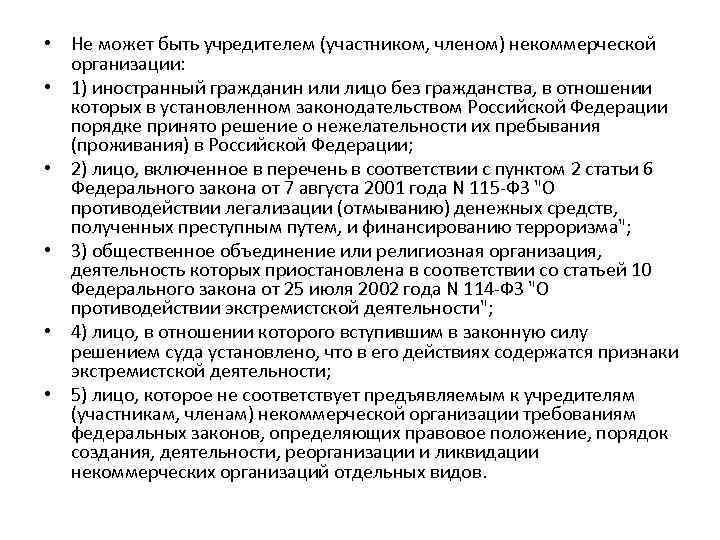 • Не может быть учредителем (участником, членом) некоммерческой организации:

• 1) иностранный гражданин или лицо без гражданства, в отношении которых в установленном законодательством Российской Федерации порядке принято решение о нежелательности их пребывания (проживания) в Российской Федерации;

• 2) лицо, включенное в перечень в соответствии с пунктом 2 статьи 6 Федерального закона от 7 августа 2001 года N 115-ФЗ "О противодействии легализации (отмыванию) денежных средств, полученных преступным путем, и финансированию терроризма";

• 3) общественное объединение или религиозная организация, деятельность которых приостановлена в соответствии со статьей 10 Федерального закона от 25 июля 2002 года N 114-ФЗ "О противодействии экстремистской деятельности";

• 4) лицо, в отношении которого вступившим в законную силу решением суда установлено, что в его действиях содержатся признаки экстремистской деятельности;

• 5) лицо, которое не соответствует предъявляемым к учредителям (участникам, членам) некоммерческой организации требованиям федеральных законов, определяющих правовое положение, порядок создания, деятельности, реорганизации и ликвидации некоммерческих организаций отдельных видов.